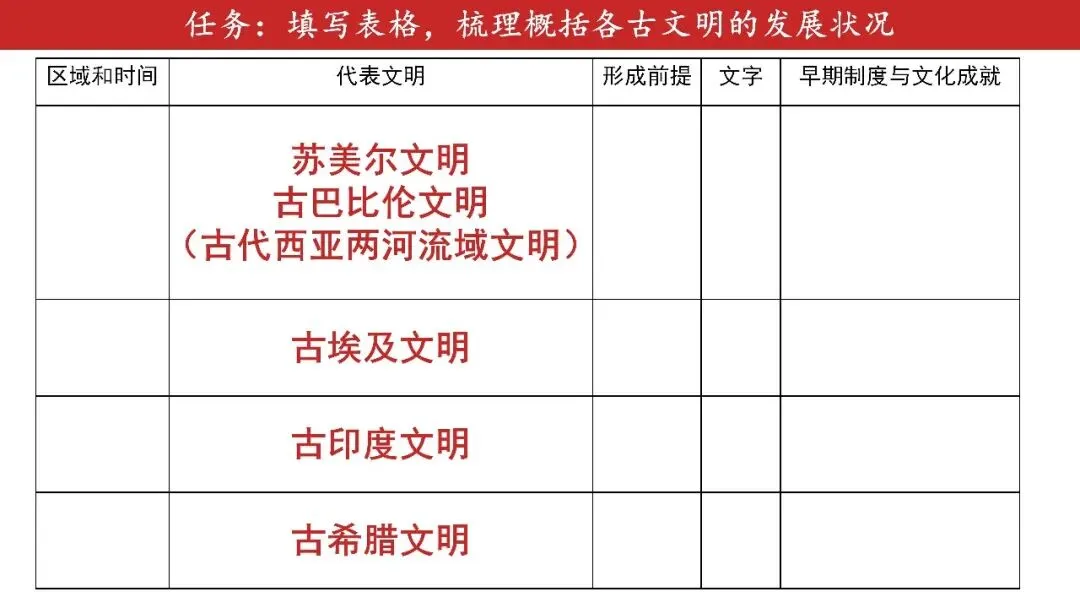 任务：填写表格，梳理概括各古文明的发展状况

| 区域和时间 | 代表文明 | 形成前提 | 文字 | 早期制度与文化成就 |
|---|---|---|---|---|
|  | 苏美尔文明 古巴比伦文明 （古代西亚两河流域文明） |  |  |  |
|  | 古埃及文明 |  |  |  |
|  | 古印度文明 |  |  |  |
|  | 古希腊文明 |  |  |  |